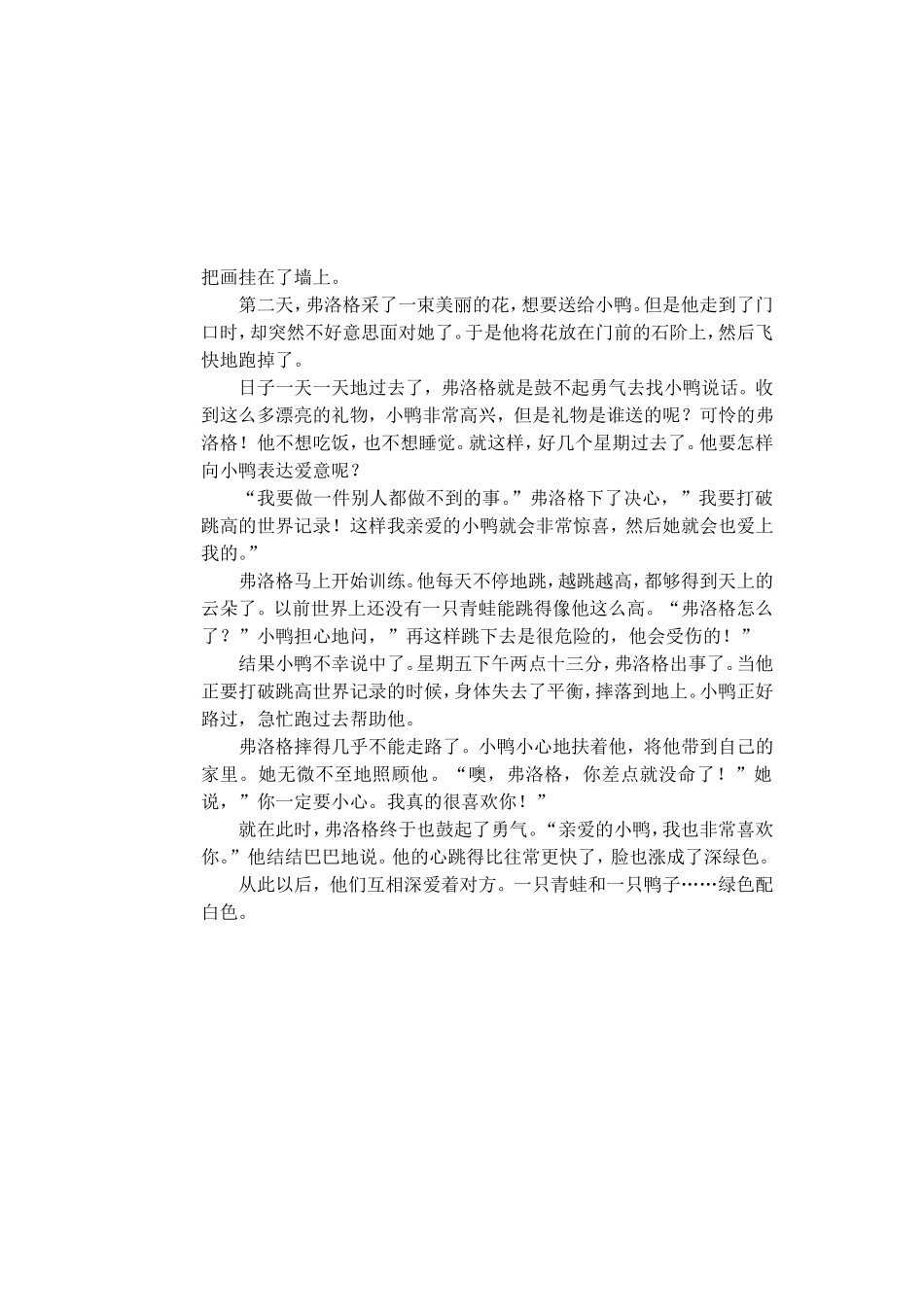 把画挂在了墙上。

第二天，弗洛格采了一束美丽的花，想要送给小鸭。但是他走到了门口时，却突然不好意思面对她了。于是他将花放在门前的石阶上，然后飞快地跑掉了。

日子一天一天地过去了，弗洛格就是鼓不起勇气去找小鸭说话。收到这么多漂亮的礼物，小鸭非常高兴，但是礼物是谁送的呢？可怜的弗洛格！他不想吃饭，也不想睡觉。就这样，好几个星期过去了。他要怎样向小鸭表达爱意呢？

“我要做一件别人都做不到的事。”弗洛格下了决心，”我要打破跳高的世界记录！这样我亲爱的小鸭就会非常惊喜，然后她就会也爱上我的。”

弗洛格马上开始训练。他每天不停地跳，越跳越高，都够得到天上的云朵了。以前世界上还没有一只青蛙能跳得像他这么高。“弗洛格怎么了？”小鸭担心地问，”再这样跳下去是很危险的，他会受伤的！”

结果小鸭不幸说中了。星期五下午两点十三分，弗洛格出事了。当他正要打破跳高世界记录的时候，身体失去了平衡，摔落到地上。小鸭正好路过，急忙跑过去帮助他。

弗洛格摔得几乎不能走路了。小鸭小心地扶着他，将他带到自己的家里。她无微不至地照顾他。“噢，弗洛格，你差点就没命了！”她说，”你一定要小心。我真的很喜欢你！”

就在此时，弗洛格终于也鼓起了勇气。“亲爱的小鸭，我也非常喜欢你。”他结结巴巴地说。他的心跳得比往常更快了，脸也涨成了深绿色。

从此以后，他们互相深爱着对方。一只青蛙和一只鸭子……绿色配白色。